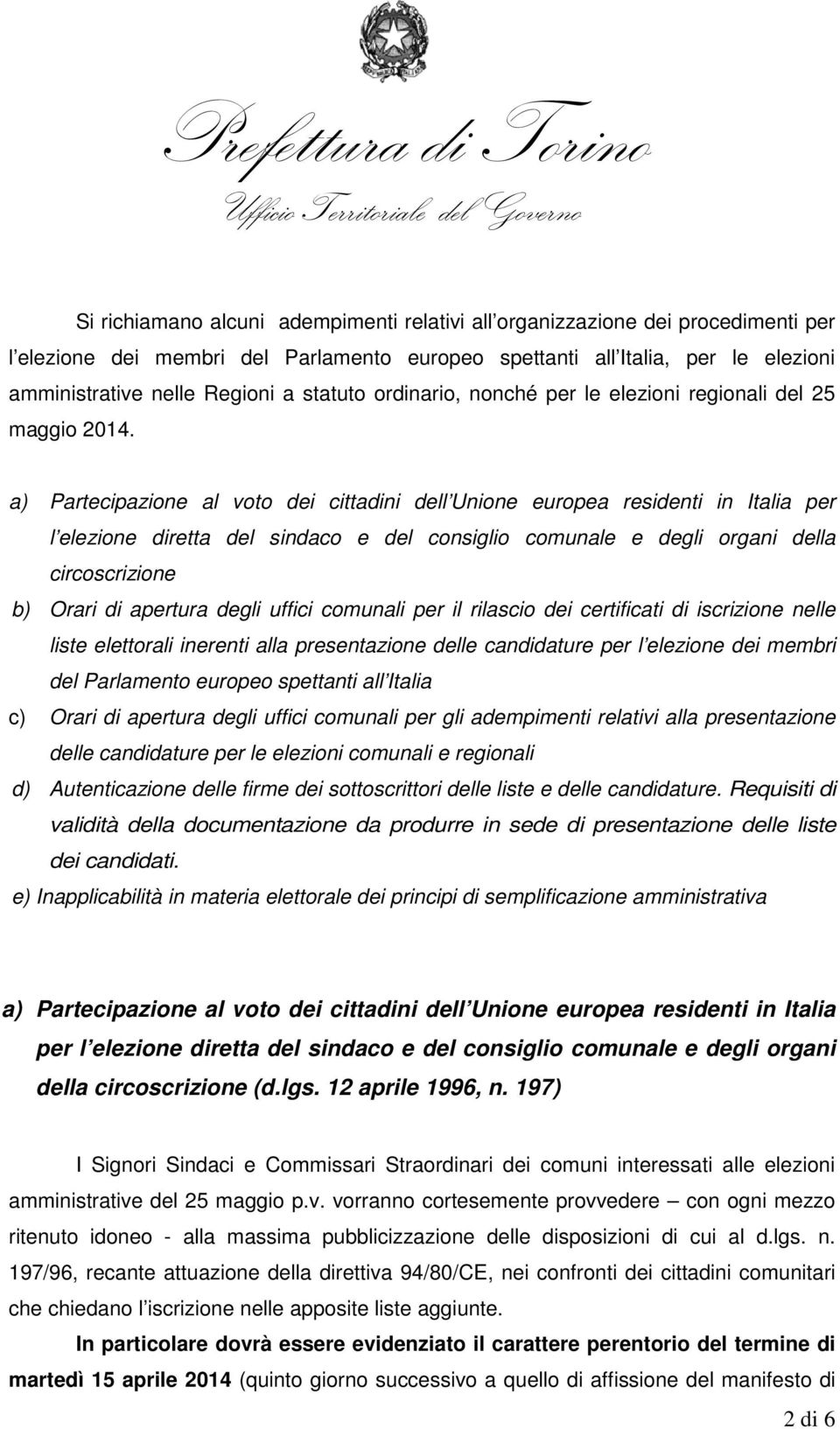 Prefettura di Torino
Ufficio Territoriale del Governo

Si richiamano alcuni adempimenti relativi all organizzazione dei procedimenti per l elezione dei membri del Parlamento europeo spettanti all Italia, per le elezioni amministrative nelle Regioni a statuto ordinario, nonché per le elezioni regionali del 25 maggio 2014.

a) Partecipazione al voto dei cittadini dell Unione europea residenti in Italia per l elezione diretta del sindaco e del consiglio comunale e degli organi della circoscrizione
b) Orari di apertura degli uffici comunali per il rilascio dei certificati di iscrizione nelle liste elettorali inerenti alla presentazione delle candidature per l elezione dei membri del Parlamento europeo spettanti all Italia
c) Orari di apertura degli uffici comunali per gli adempimenti relativi alla presentazione delle candidature per le elezioni comunali e regionali
d) Autenticazione delle firme dei sottoscrittori delle liste e delle candidature. Requisiti di validità della documentazione da produrre in sede di presentazione delle liste dei candidati.
e) Inapplicabilità in materia elettorale dei principi di semplificazione amministrativa

a) Partecipazione al voto dei cittadini dell Unione europea residenti in Italia per l elezione diretta del sindaco e del consiglio comunale e degli organi della circoscrizione (d.lgs. 12 aprile 1996, n. 197)

I Signori Sindaci e Commissari Straordinari dei comuni interessati alle elezioni amministrative del 25 maggio p.v. vorranno cortesemente provvedere – con ogni mezzo ritenuto idoneo - alla massima pubblicizzazione delle disposizioni di cui al d.lgs. n. 197/96, recante attuazione della direttiva 94/80/CE, nei confronti dei cittadini comunitari che chiedano l iscrizione nelle apposite liste aggiunte.

In particolare dovrà essere evidenziato il carattere perentorio del termine di martedì 15 aprile 2014 (quinto giorno successivo a quello di affissione del manifesto di

2 di 6